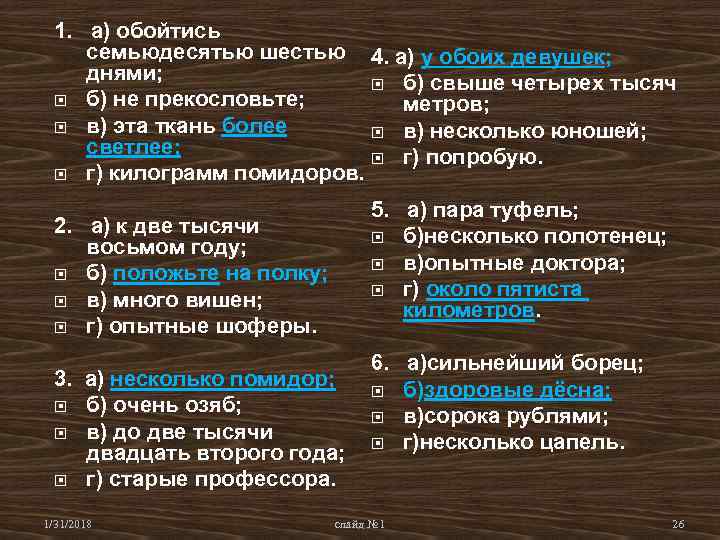 1. а) обойтись семьюдесятью шестью днями;
б) не прекословьте;
в) эта ткань более светлее;
г) килограмм помидоров.

2. а) к две тысячи восьмом году;
б) положьте на полку;
в) много вишен;
г) опытные шоферы.

3. а) несколько помидор;
б) очень озяб;
в) до две тысячи двадцать второго года;
г) старые профессора.

4. а) у обоих девушек;
б) свыше четырех тысяч метров;
в) несколько юношей;
г) попробую.

5. а) пара туфель;
б)несколько полотенец;
в)опытные доктора;
г) около пятиста километров.

6. а)сильнейший борец;
б)здоровые дёсна;
в)сорока рублями;
г)несколько цапель.

1/31/2018 слайд №1 26